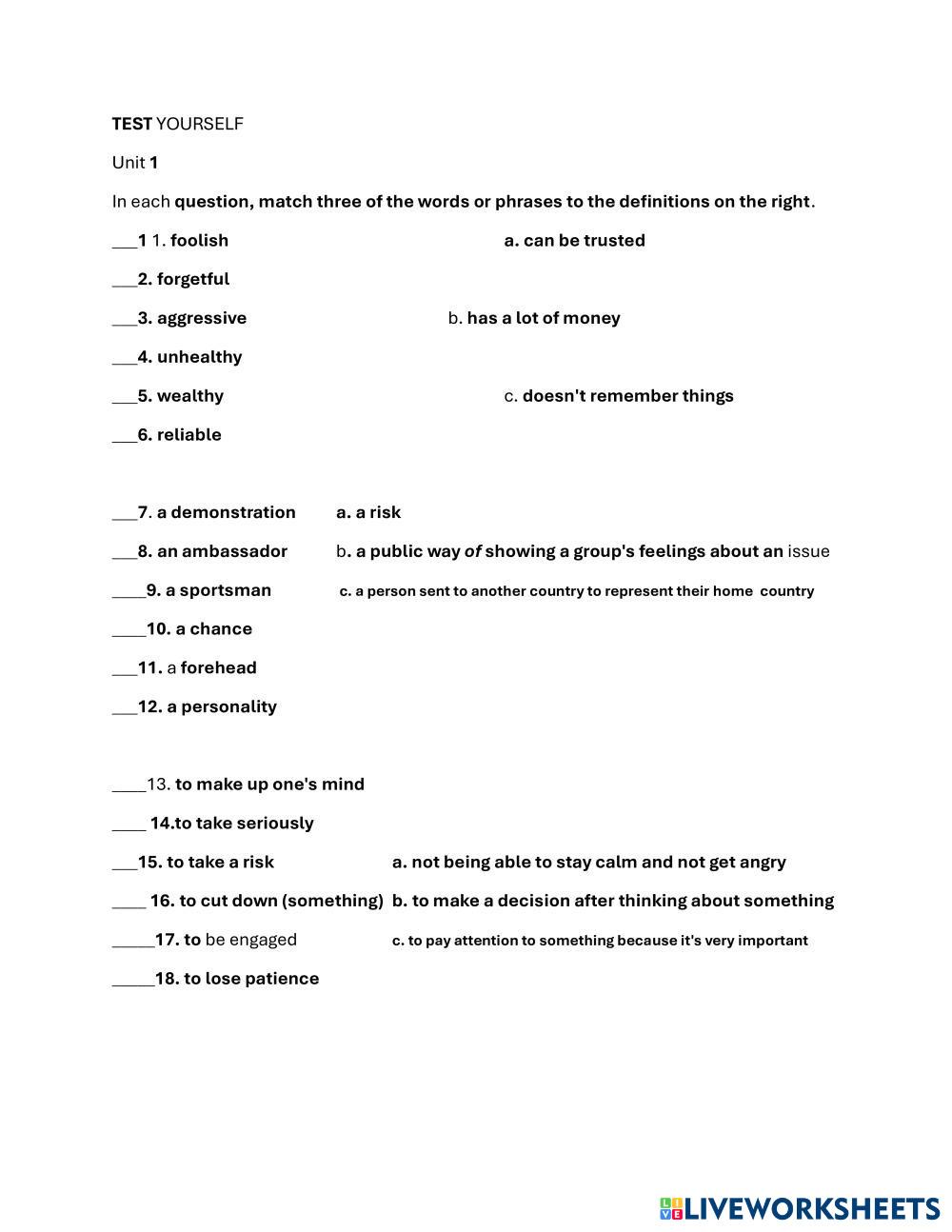 TEST YOURSELF

Unit 1

In each question, match three of the words or phrases to the definitions on the right.

___1 1. foolish a. can be trusted

___2. forgetful

___3. aggressive b. has a lot of money

___4. unhealthy

___5. wealthy c. doesn't remember things

___6. reliable

___7. a demonstration a. a risk

___8. an ambassador b. a public way of showing a group's feelings about an issue

____9. a sportsman c. a person sent to another country to represent their home country

____10. a chance

___11. a forehead

___12. a personality

____13. to make up one's mind

____ 14.to take seriously

___15. to take a risk a. not being able to stay calm and not get angry

____ 16. to cut down (something) b. to make a decision after thinking about something

_____17. to be engaged c. to pay attention to something because it's very important

_____18. to lose patience

LIVEWORKSHEETS